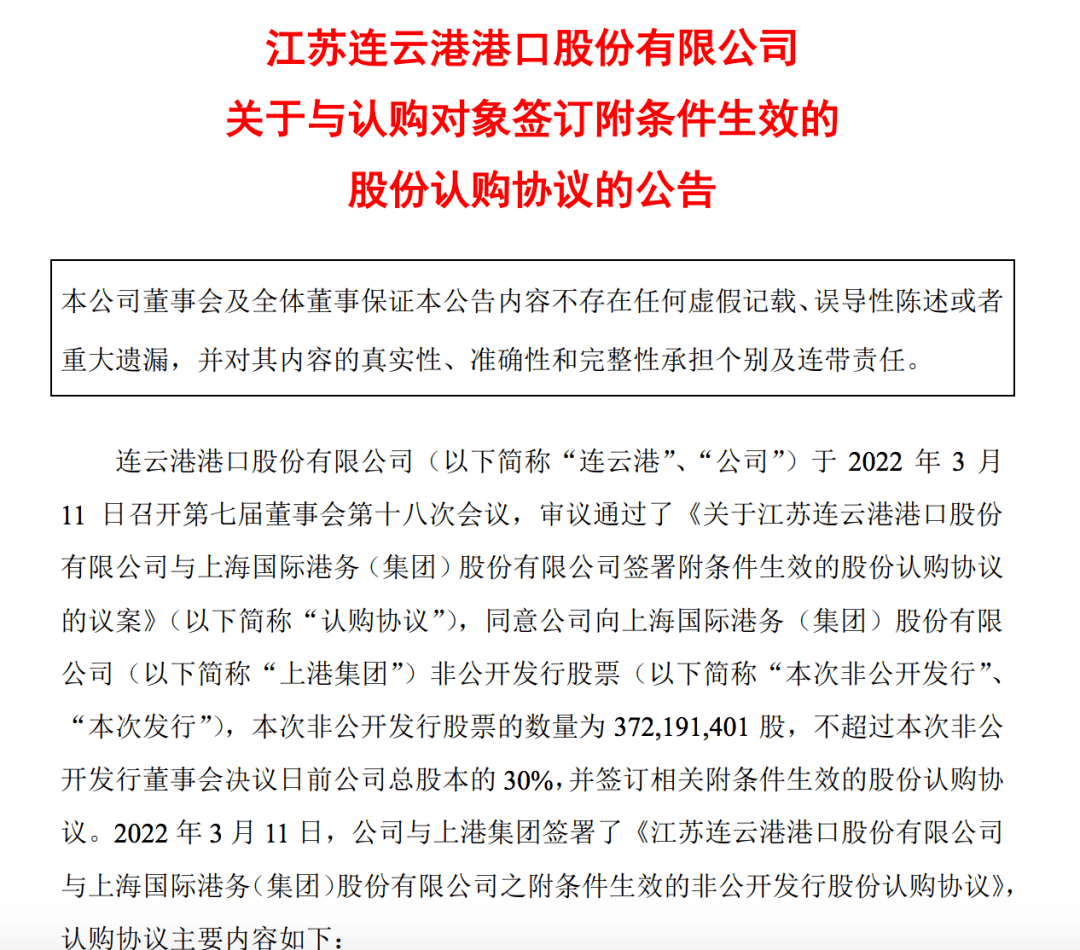 江苏连云港港口股份有限公司
关于与认购对象签订附条件生效的
股份认购协议的公告

本公司董事会及全体董事保证本公告内容不存在任何虚假记载、误导性陈述或者重大遗漏，并对其内容的真实性、准确性和完整性承担个别及连带责任。

连云港港口股份有限公司（以下简称“连云港”、“公司”）于 2022 年 3 月 11 日召开第七届董事会第十八次会议，审议通过了《关于江苏连云港港口股份有限公司与上海国际港务（集团）股份有限公司签署附条件生效的股份认购协议的议案》（以下简称“认购协议”），同意公司向上海国际港务（集团）股份有限公司（以下简称“上港集团”）非公开发行股票（以下简称“本次非公开发行”、“本次发行”），本次非公开发行股票的数量为 372,191,401 股，不超过本次非公开发行董事会决议日前公司总股本的 30%，并签订相关附条件生效的股份认购协议。2022 年 3 月 11 日，公司与上港集团签署了《江苏连云港港口股份有限公司与上海国际港务（集团）股份有限公司之附条件生效的非公开发行股份认购协议》，认购协议主要内容如下：